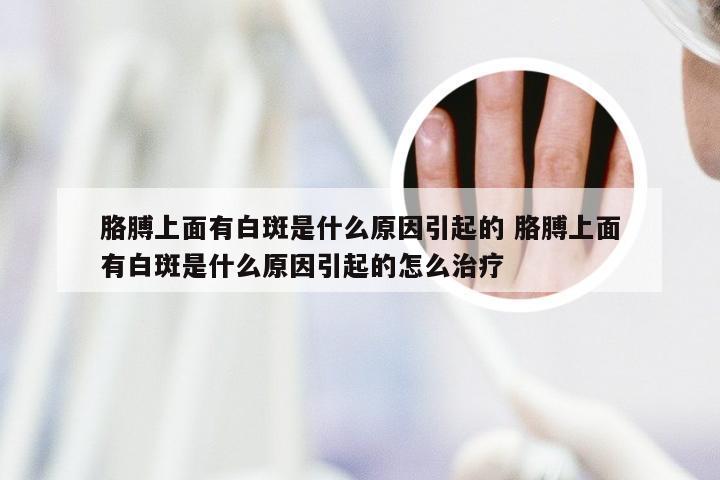 胳膊上面有白斑是什么原因引起的 胳膊上面有白斑是什么原因引起的怎么治疗